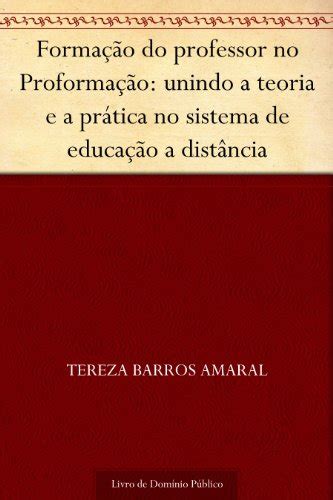 Formação do professor no Proformação: unindo a teoria e a prática no sistema de educação a distância

TEREZA BARROS AMARAL

Livro de Domínio Público